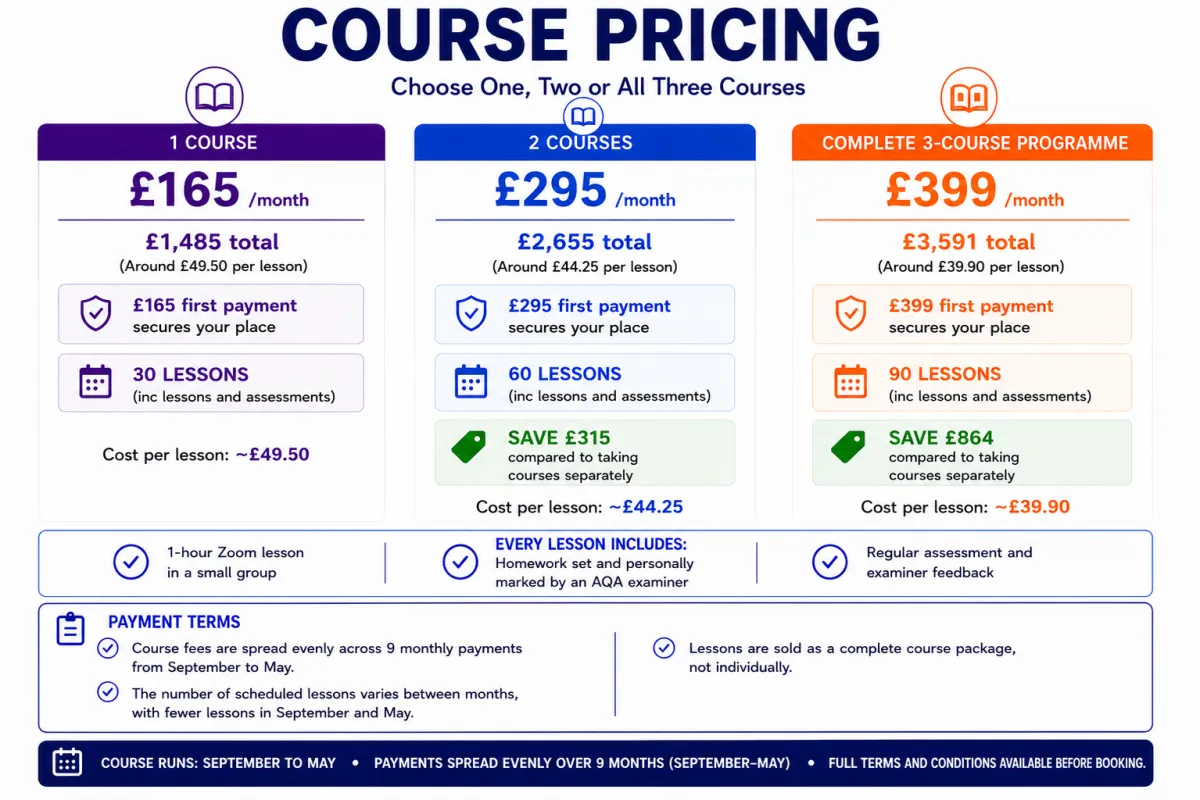 COURSE PRICING
Choose One, Two or All Three Courses

1 COURSE
£165 /month
£1,485 total
(Around £49.50 per lesson)
£165 first payment
secures your place
30 LESSONS
(inc lessons and assessments)
Cost per lesson: ~£49.50

2 COURSES
£295 /month
£2,655 total
(Around £44.25 per lesson)
£295 first payment
secures your place
60 LESSONS
(inc lessons and assessments)
SAVE £315
compared to taking courses separately
Cost per lesson: ~£44.25

COMPLETE 3-COURSE PROGRAMME
£399 /month
£3,591 total
(Around £39.90 per lesson)
£399 first payment
secures your place
90 LESSONS
(inc lessons and assessments)
SAVE £864
compared to taking courses separately
Cost per lesson: ~£39.90

1-hour Zoom lesson in a small group
EVERY LESSON INCLUDES:
Homework set and personally marked by an AQA examiner
Regular assessment and examiner feedback

PAYMENT TERMS
Course fees are spread evenly across 9 monthly payments from September to May.
The number of scheduled lessons varies between months, with fewer lessons in September and May.
Lessons are sold as a complete course package, not individually.

COURSE RUNS: SEPTEMBER TO MAY • PAYMENTS SPREAD EVENLY OVER 9 MONTHS (SEPTEMBER–MAY) • FULL TERMS AND CONDITIONS AVAILABLE BEFORE BOOKING.